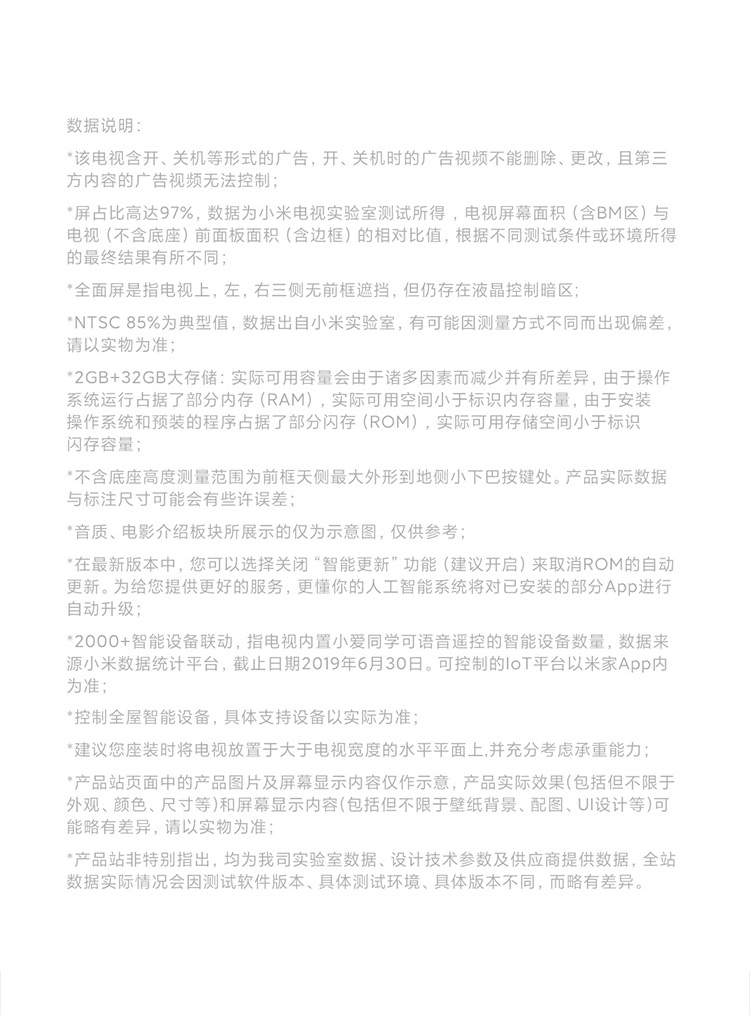 数据说明：

*该电视含开、关机等形式的广告，开、关机时的广告视频不能删除、更改，且第三方内容的广告视频无法控制；

*屏占比高达97%，数据为小米电视实验室测试所得，电视屏幕面积（含BM区）与电视（不含底座）前面板面积（含边框）的相对比值，根据不同测试条件或环境所得的最终结果有所不同；

*全面屏是指电视上，左，右三侧无前框遮挡，但仍存在液晶控制暗区；

*NTSC 85%为典型值，数据出自小米实验室，有可能因测量方式不同而出现偏差，请以实物为准；

*2GB+32GB大存储：实际可用容量会由于诸多因素而减少并有所差异，由于操作系统运行占据了部分内存（RAM），实际可用空间小于标识内存容量，由于安装操作系统和预装的程序占据了部分闪存（ROM），实际可用存储空间小于标识闪存容量；

*不含底座高度测量范围为前框天侧最大外形到地侧小下巴按键处。产品实际数据与标注尺寸可能会有些许误差；

*音质、电影介绍板块所展示的仅为示意图，仅供参考；

*在最新版本中，您可以选择关闭“智能更新”功能（建议开启）来取消ROM的自动更新。为给您提供更好的服务，更懂你的人工智能系统将对已安装的部分App进行自动升级；

*2000+智能设备联动，指电视内置小爱同学可语音遥控的智能设备数量，数据来源小米数据统计平台，截止日期2019年6月30日。可控制的IoT平台以米家App内为准；

*控制全屋智能设备，具体支持设备以实际为准；

*建议您座装时将电视放置于大于电视宽度的水平平面上,并充分考虑承重能力；

*产品站页面中的产品图片及屏幕显示内容仅作示意，产品实际效果(包括但不限于外观、颜色、尺寸等)和屏幕显示内容(包括但不限于壁纸背景、配图、UI设计等)可能略有差异，请以实物为准；

*产品站非特别指出，均为我司实验室数据、设计技术参数及供应商提供数据，全站数据实际情况会因测试软件版本、具体测试环境、具体版本不同，而略有差异。